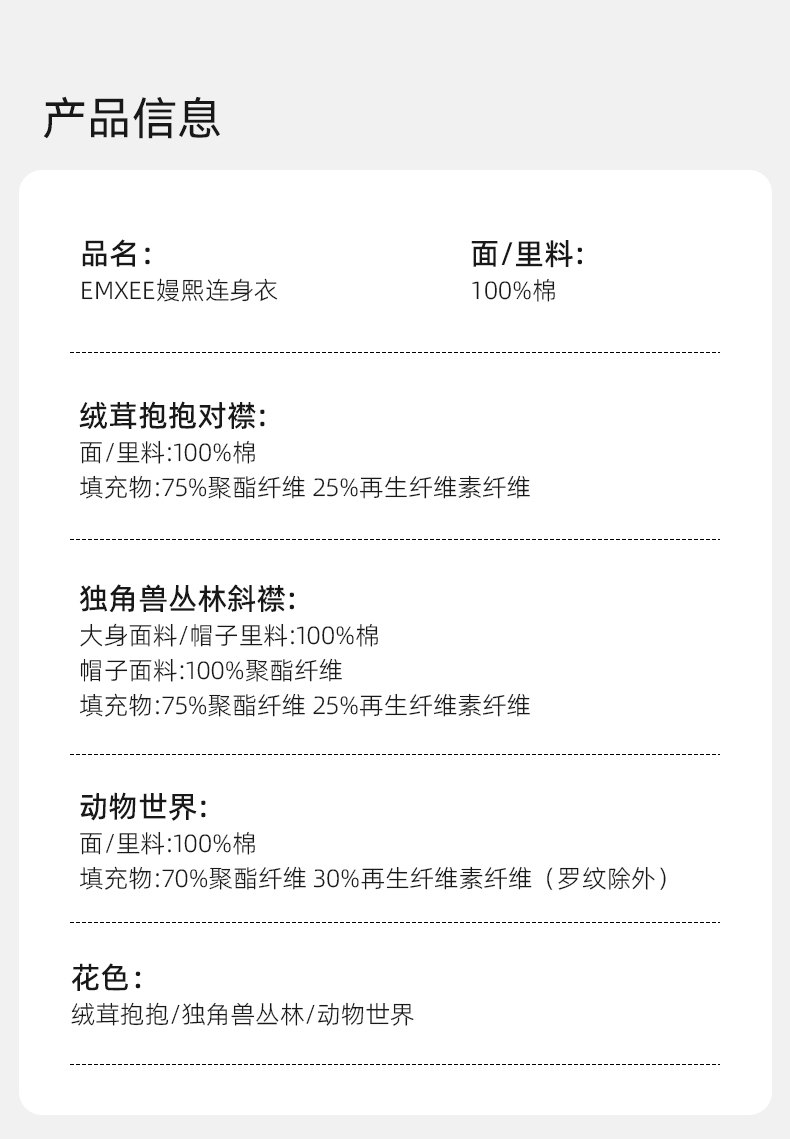 产品信息

品名:
EMXEE嫚熙连身衣

面/里料:
100%棉

绒茸抱抱对襟:
面/里料:100%棉
填充物:75%聚酯纤维 25%再生纤维素纤维

独角兽丛林斜襟:
大身面料/帽子里料:100%棉
帽子面料:100%聚酯纤维
填充物:75%聚酯纤维 25%再生纤维素纤维

动物世界:
面/里料:100%棉
填充物:70%聚酯纤维 30%再生纤维素纤维(罗纹除外)

花色:
绒茸抱抱/独角兽丛林/动物世界